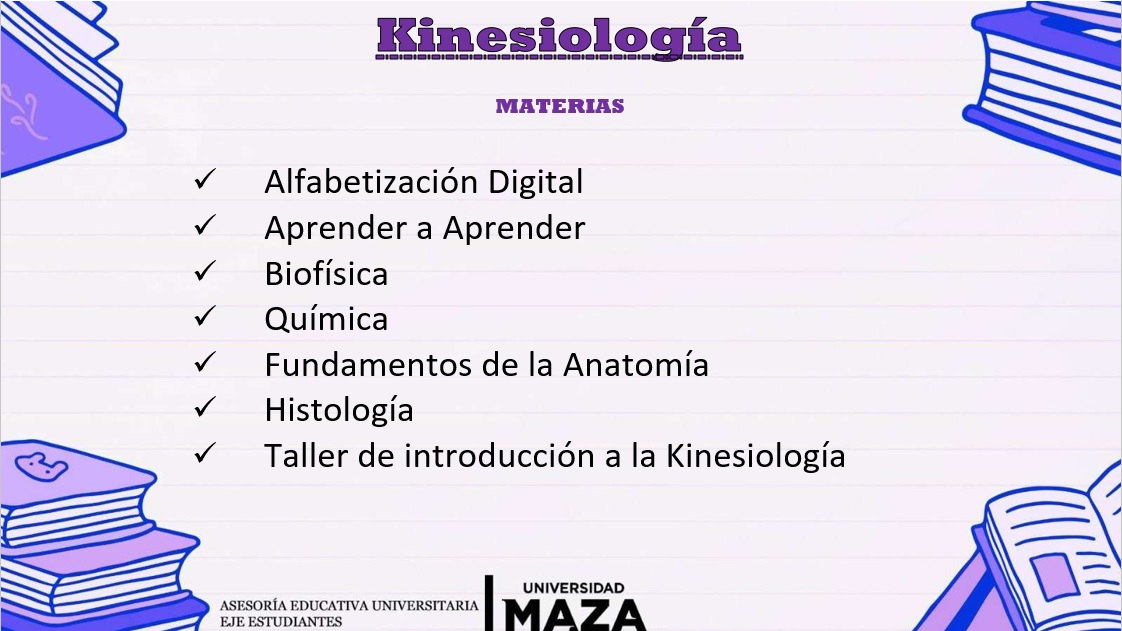 Kinesiología

MATERIAS

✓ Alfabetización Digital
✓ Aprender a Aprender
✓ Biofísica
✓ Química
✓ Fundamentos de la Anatomía
✓ Histología
✓ Taller de introducción a la Kinesiología

ASESORÍA EDUCATIVA UNIVERSITARIA
EJE ESTUDIANTES

UNIVERSIDAD
MAZA